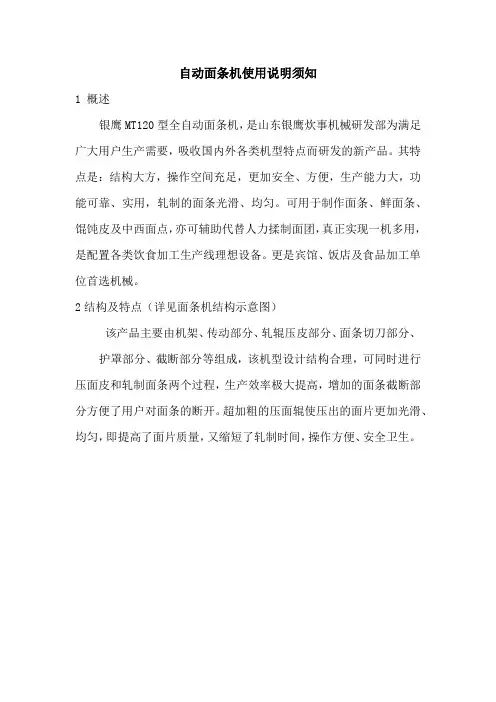 自动面条机使用说明须知

1 概述

银鹰 MT120 型全自动面条机，是山东银鹰炊事机械研发部为满足广大用户生产需要，吸收国内外各类机型特点而研发的新产品。其特点是：结构大方，操作空间充足，更加安全、方便，生产能力大，功能可靠、实用，轧制的面条光滑、均匀。可用于制作面条、鲜面条、馄饨皮及中西面点，亦可辅助代替人力揉制面团，真正实现一机多用，是配置各类饮食加工生产线理想设备。更是宾馆、饭店及食品加工单位首选机械。

2 结构及特点（详见面条机结构示意图）

该产品主要由机架、传动部分、轧辊压皮部分、面条切刀部分、护罩部分、截断部分等组成，该机型设计结构合理，可同时进行压面皮和轧制面条两个过程，生产效率极大提高，增加的面条截断部分方便了用户对面条的断开。超加粗的压面辊使压出的面片更加光滑、均匀，即提高了面片质量，又缩短了轧制时间，操作方便、安全卫生。